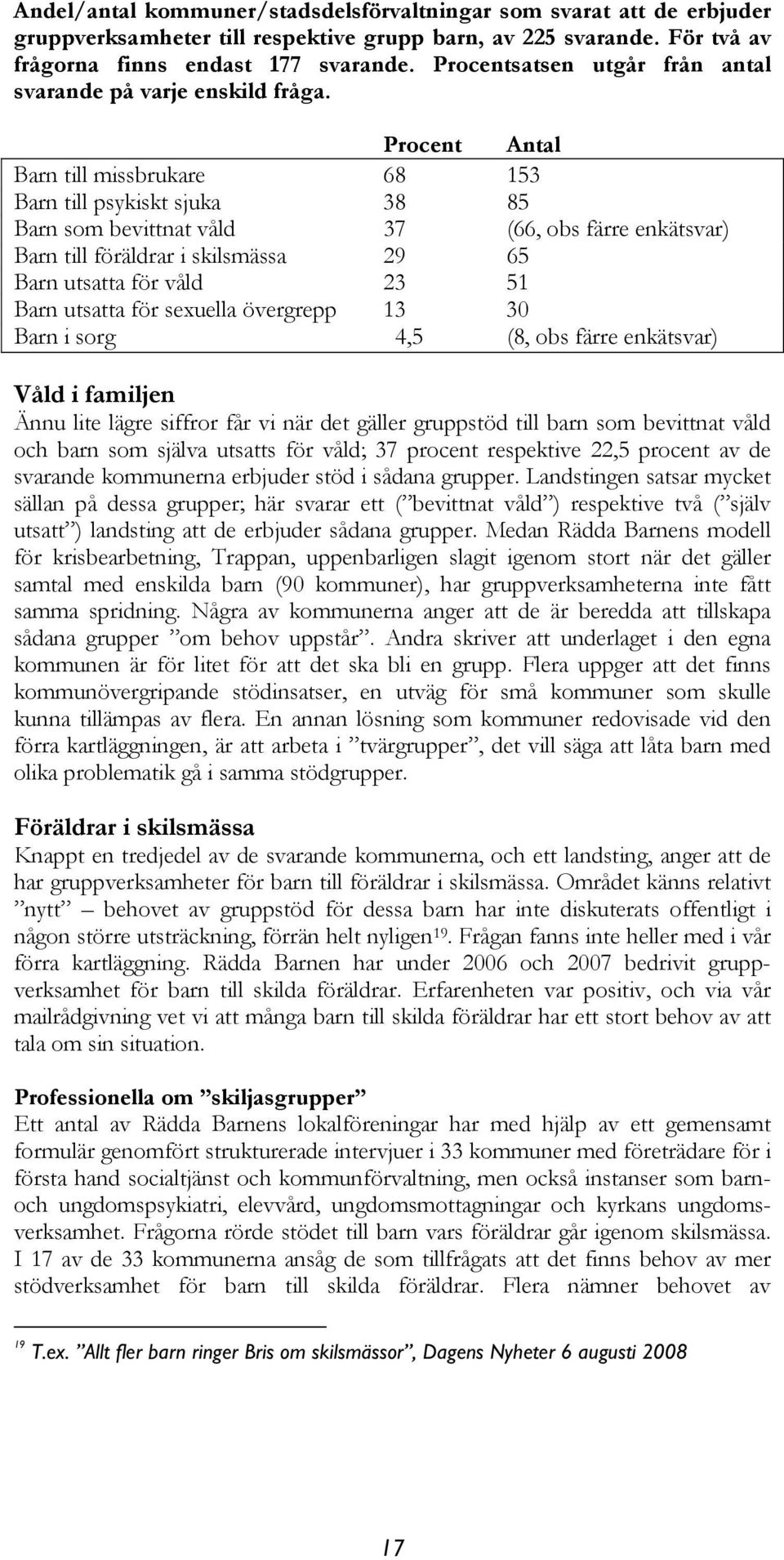 Andel/antal kommuner/stadsdelsförvaltningar som svarat att de erbjuder gruppverksamheter till respektive grupp barn, av 225 svarande. För två av frågorna finns endast 177 svarande. Procentsatsen utgår från antal svarande på varje enskild fråga.

| | Procent | Antal |
|---|---|---|
| Barn till missbrukare | 68 | 153 |
| Barn till psykiskt sjuka | 38 | 85 |
| Barn som bevittnat våld | 37 | (66, obs färre enkätsvar) |
| Barn till föräldrar i skilsmässa | 29 | 65 |
| Barn utsatta för våld | 23 | 51 |
| Barn utsatta för sexuella övergrepp | 13 | 30 |
| Barn i sorg | 4,5 | (8, obs färre enkätsvar) |

Våld i familjen
Ännu lite lägre siffror får vi när det gäller gruppstöd till barn som bevittnat våld och barn som själva utsatts för våld; 37 procent respektive 22,5 procent av de svarande kommunerna erbjuder stöd i sådana grupper. Landstingen satsar mycket sällan på dessa grupper; här svarar ett (”bevittnat våld”) respektive två (”själv utsatt”) landsting att de erbjuder sådana grupper. Medan Rädda Barnens modell för krisbearbetning, Trappan, uppenbarligen slagit igenom stort när det gäller samtal med enskilda barn (90 kommuner), har gruppverksamheterna inte fått samma spridning. Några av kommunerna anger att de är beredda att tillskapa sådana grupper ”om behov uppstår”. Andra skriver att underlaget i den egna kommunen är för litet för att det ska bli en grupp. Flera uppger att det finns kommunövergripande stödinsatser, en utväg för små kommuner som skulle kunna tillämpas av flera. En annan lösning som kommuner redovisade vid den förra kartläggningen, är att arbeta i ”tvärgrupper”, det vill säga att låta barn med olika problematik gå i samma stödgrupper.

Föräldrar i skilsmässa
Knappt en tredjedel av de svarande kommunerna, och ett landsting, anger att de har gruppverksamheter för barn till föräldrar i skilsmässa. Området känns relativt ”nytt” – behovet av gruppstöd för dessa barn har inte diskuterats offentligt i någon större utsträckning, förrän helt nyligen$^{19}$. Frågan fanns inte heller med i vår förra kartläggning. Rädda Barnen har under 2006 och 2007 bedrivit gruppverksamhet för barn till skilda föräldrar. Erfarenheten var positiv, och via vår mailrådgivning vet vi att många barn till skilda föräldrar har ett stort behov av att tala om sin situation.

Professionella om ”skiljasgrupper”
Ett antal av Rädda Barnens lokalföreningar har med hjälp av ett gemensamt formulär genomfört strukturerade intervjuer i 33 kommuner med företrädare för i första hand socialtjänst och kommunförvaltning, men också instanser som barn- och ungdomspsykiatri, elevvård, ungdomsmottagningar och kyrkans ungdomsverksamhet. Frågorna rörde stödet till barn vars föräldrar går igenom skilsmässa. I 17 av de 33 kommunerna ansåg de som tillfrågats att det finns behov av mer stödverksamhet för barn till skilda föräldrar. Flera nämner behovet av

$^{19}$ T.ex. ”Allt fler barn ringer Bris om skilsmässor”, Dagens Nyheter 6 augusti 2008

17